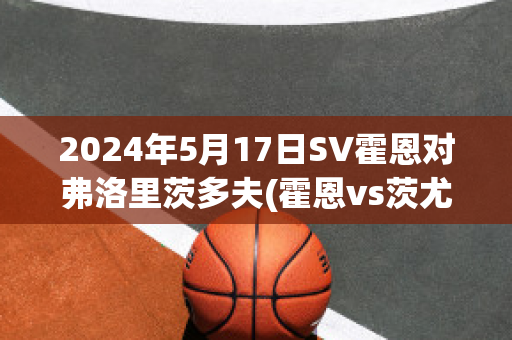 2024年5月17日SV霍恩对弗洛里茨多夫(霍恩vs茨尤